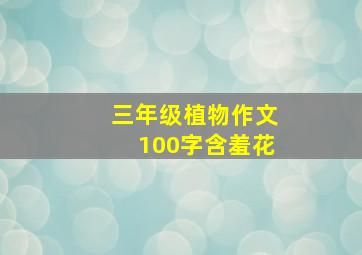 三年级植物作文
100字含羞花